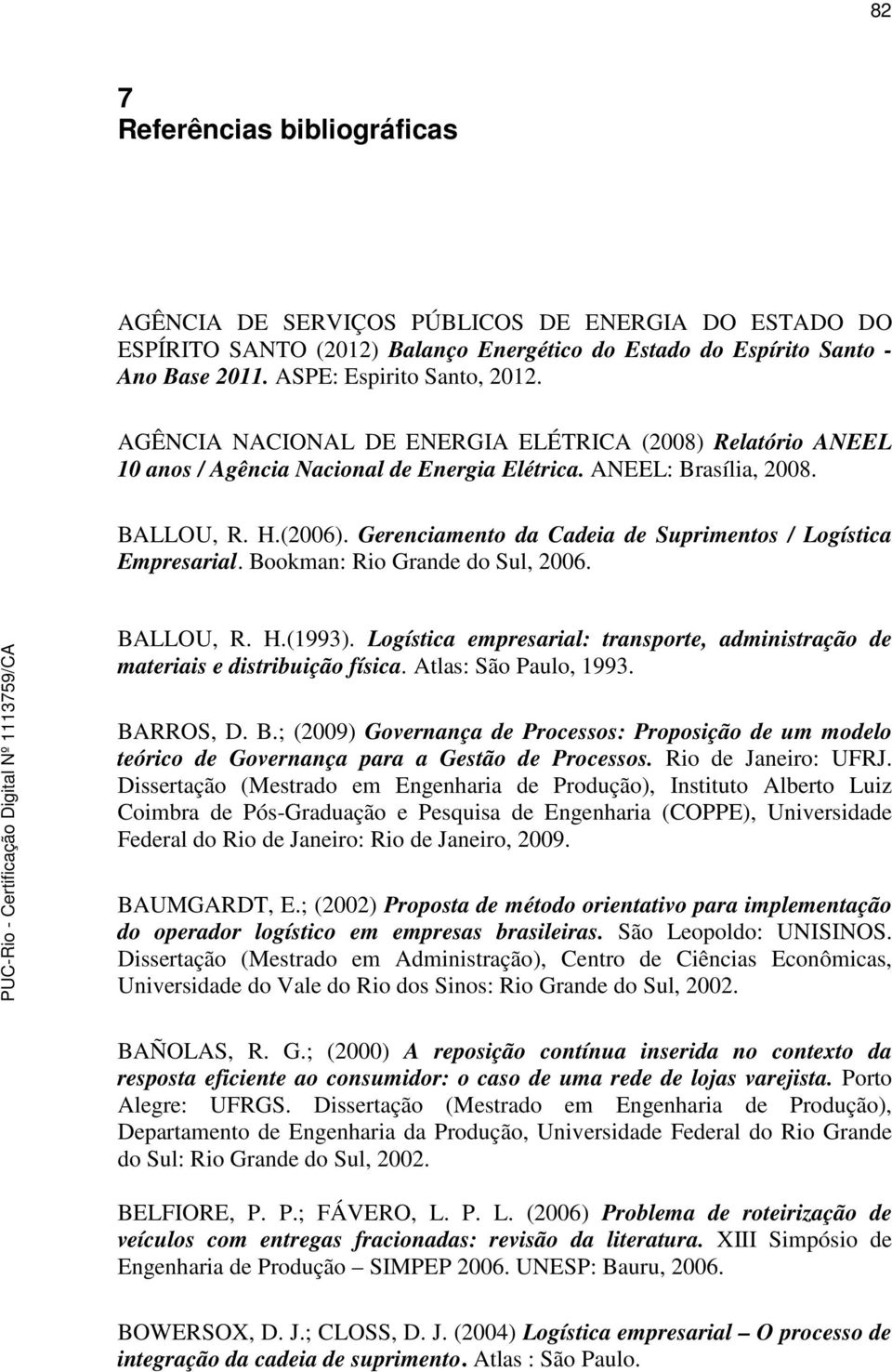 82

7
Referências bibliográficas

AGÊNCIA DE SERVIÇOS PÚBLICOS DE ENERGIA DO ESTADO DO ESPÍRITO SANTO (2012) Balanço Energético do Estado do Espírito Santo - Ano Base 2011. ASPE: Espirito Santo, 2012.

AGÊNCIA NACIONAL DE ENERGIA ELÉTRICA (2008) Relatório ANEEL 10 anos / Agência Nacional de Energia Elétrica. ANEEL: Brasília, 2008.

BALLOU, R. H.(2006). Gerenciamento da Cadeia de Suprimentos / Logística Empresarial. Bookman: Rio Grande do Sul, 2006.

BALLOU, R. H.(1993). Logística empresarial: transporte, administração de materiais e distribuição física. Atlas: São Paulo, 1993.

BARROS, D. B.; (2009) Governança de Processos: Proposição de um modelo teórico de Governança para a Gestão de Processos. Rio de Janeiro: UFRJ. Dissertação (Mestrado em Engenharia de Produção), Instituto Alberto Luiz Coimbra de Pós-Graduação e Pesquisa de Engenharia (COPPE), Universidade Federal do Rio de Janeiro: Rio de Janeiro, 2009.

BAUMGARDT, E.; (2002) Proposta de método orientativo para implementação do operador logístico em empresas brasileiras. São Leopoldo: UNISINOS. Dissertação (Mestrado em Administração), Centro de Ciências Econômicas, Universidade do Vale do Rio dos Sinos: Rio Grande do Sul, 2002.

BAÑOLAS, R. G.; (2000) A reposição contínua inserida no contexto da resposta eficiente ao consumidor: o caso de uma rede de lojas varejista. Porto Alegre: UFRGS. Dissertação (Mestrado em Engenharia de Produção), Departamento de Engenharia da Produção, Universidade Federal do Rio Grande do Sul: Rio Grande do Sul, 2002.

BELFIORE, P. P.; FÁVERO, L. P. L. (2006) Problema de roteirização de veículos com entregas fracionadas: revisão da literatura. XIII Simpósio de Engenharia de Produção – SIMPEP 2006. UNESP: Bauru, 2006.

BOWERSOX, D. J.; CLOSS, D. J. (2004) Logística empresarial – O processo de integração da cadeia de suprimento. Atlas : São Paulo.

PUC-Rio - Certificação Digital Nº 1113759/CA